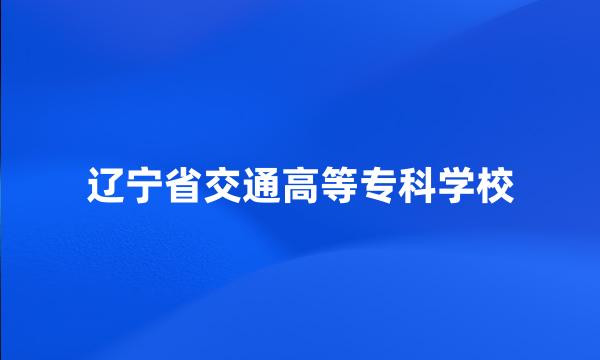 辽宁省交通高等专科学校